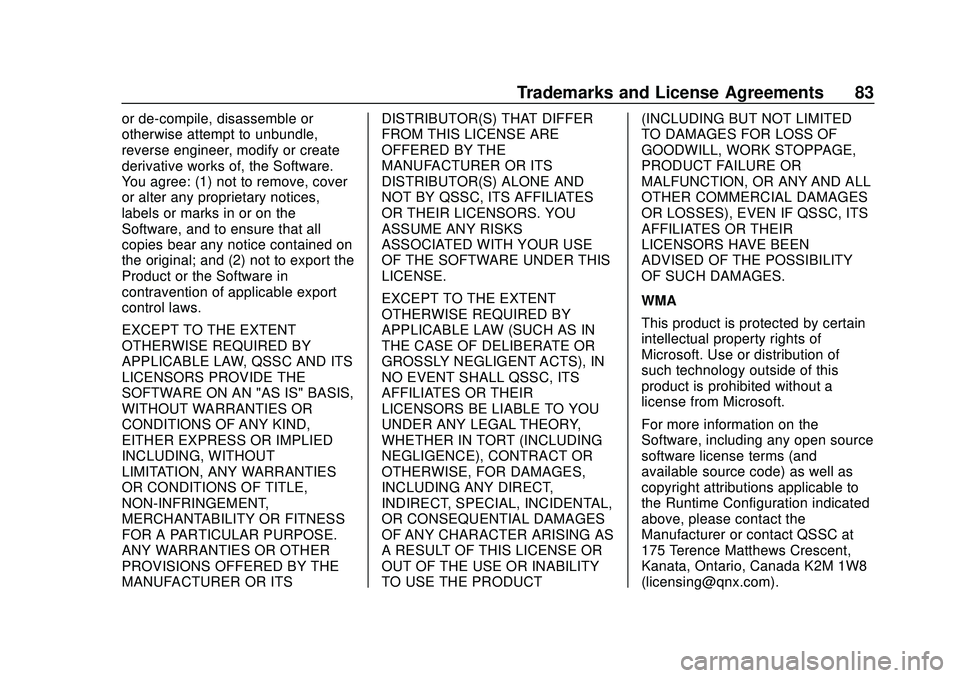 Trademarks and License Agreements 83

or de-compile, disassemble or otherwise attempt to unbundle, reverse engineer, modify or create derivative works of, the Software. You agree: (1) not to remove, cover or alter any proprietary notices, labels or marks in or on the Software, and to ensure that all copies bear any notice contained on the original; and (2) not to export the Product or the Software in contravention of applicable export control laws.

EXCEPT TO THE EXTENT OTHERWISE REQUIRED BY APPLICABLE LAW, QSSC AND ITS LICENSORS PROVIDE THE SOFTWARE ON AN "AS IS" BASIS, WITHOUT WARRANTIES OR CONDITIONS OF ANY KIND, EITHER EXPRESS OR IMPLIED INCLUDING, WITHOUT LIMITATION, ANY WARRANTIES OR CONDITIONS OF TITLE, NON-INFRINGEMENT, MERCHANTABILITY OR FITNESS FOR A PARTICULAR PURPOSE. ANY WARRANTIES OR OTHER PROVISIONS OFFERED BY THE MANUFACTURER OR ITS DISTRIBUTOR(S) THAT DIFFER FROM THIS LICENSE ARE OFFERED BY THE MANUFACTURER OR ITS DISTRIBUTOR(S) ALONE AND NOT BY QSSC, ITS AFFILIATES OR THEIR LICENSORS. YOU ASSUME ANY RISKS ASSOCIATED WITH YOUR USE OF THE SOFTWARE UNDER THIS LICENSE.

EXCEPT TO THE EXTENT OTHERWISE REQUIRED BY APPLICABLE LAW (SUCH AS IN THE CASE OF DELIBERATE OR GROSSLY NEGLIGENT ACTS), IN NO EVENT SHALL QSSC, ITS AFFILIATES OR THEIR LICENSORS BE LIABLE TO YOU UNDER ANY LEGAL THEORY, WHETHER IN TORT (INCLUDING NEGLIGENCE), CONTRACT OR OTHERWISE, FOR DAMAGES, INCLUDING ANY DIRECT, INDIRECT, SPECIAL, INCIDENTAL, OR CONSEQUENTIAL DAMAGES OF ANY CHARACTER ARISING AS A RESULT OF THIS LICENSE OR OUT OF THE USE OR INABILITY TO USE THE PRODUCT (INCLUDING BUT NOT LIMITED TO DAMAGES FOR LOSS OF GOODWILL, WORK STOPPAGE, PRODUCT FAILURE OR MALFUNCTION, OR ANY AND ALL OTHER COMMERCIAL DAMAGES OR LOSSES), EVEN IF QSSC, ITS AFFILIATES OR THEIR LICENSORS HAVE BEEN ADVISED OF THE POSSIBILITY OF SUCH DAMAGES.

WMA

This product is protected by certain intellectual property rights of Microsoft. Use or distribution of such technology outside of this product is prohibited without a license from Microsoft.

For more information on the Software, including any open source software license terms (and available source code) as well as copyright attributions applicable to the Runtime Configuration indicated above, please contact the Manufacturer or contact QSSC at 175 Terence Matthews Crescent, Kanata, Ontario, Canada K2M 1W8 (licensing@qnx.com).

carmanualsonline.info